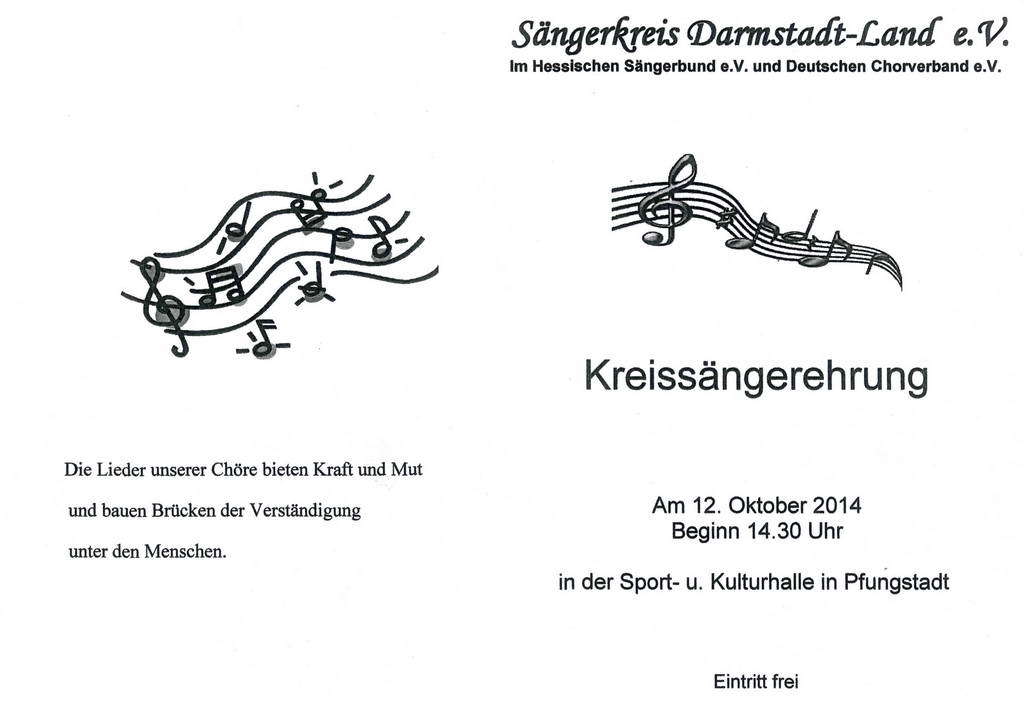 Die Lieder unserer Chöre bieten Kraft und Mut
und bauen Brücken der Verständigung
unter den Menschen.

Sängerkreis Darmstadt-Land e.V.
Im Hessischen Sängerbund e.V. und Deutschen Chorverband e.V.

Kreissängerehrung

Am 12. Oktober 2014
Beginn 14.30 Uhr

in der Sport- u. Kulturhalle in Pfungstadt

Eintritt frei